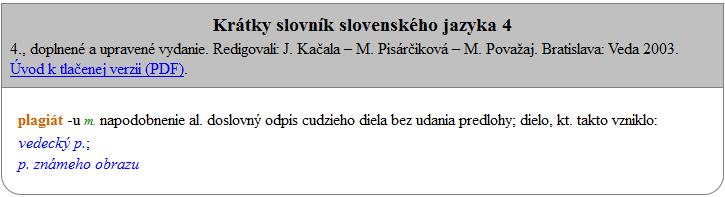 Krátky slovník slovenského jazyka 4

4., doplnené a upravené vydanie. Redigovali: J. Kačala – M. Pisárčiková – M. Považaj. Bratislava: Veda 2003. Úvod k tlačenej verzii (PDF).

plagiát -u m. napodobnenie al. doslovný odpis cudzieho diela bez udania predlohy; dielo, kt. takto vzniklo: vedecký p.; p. známeho obrazu